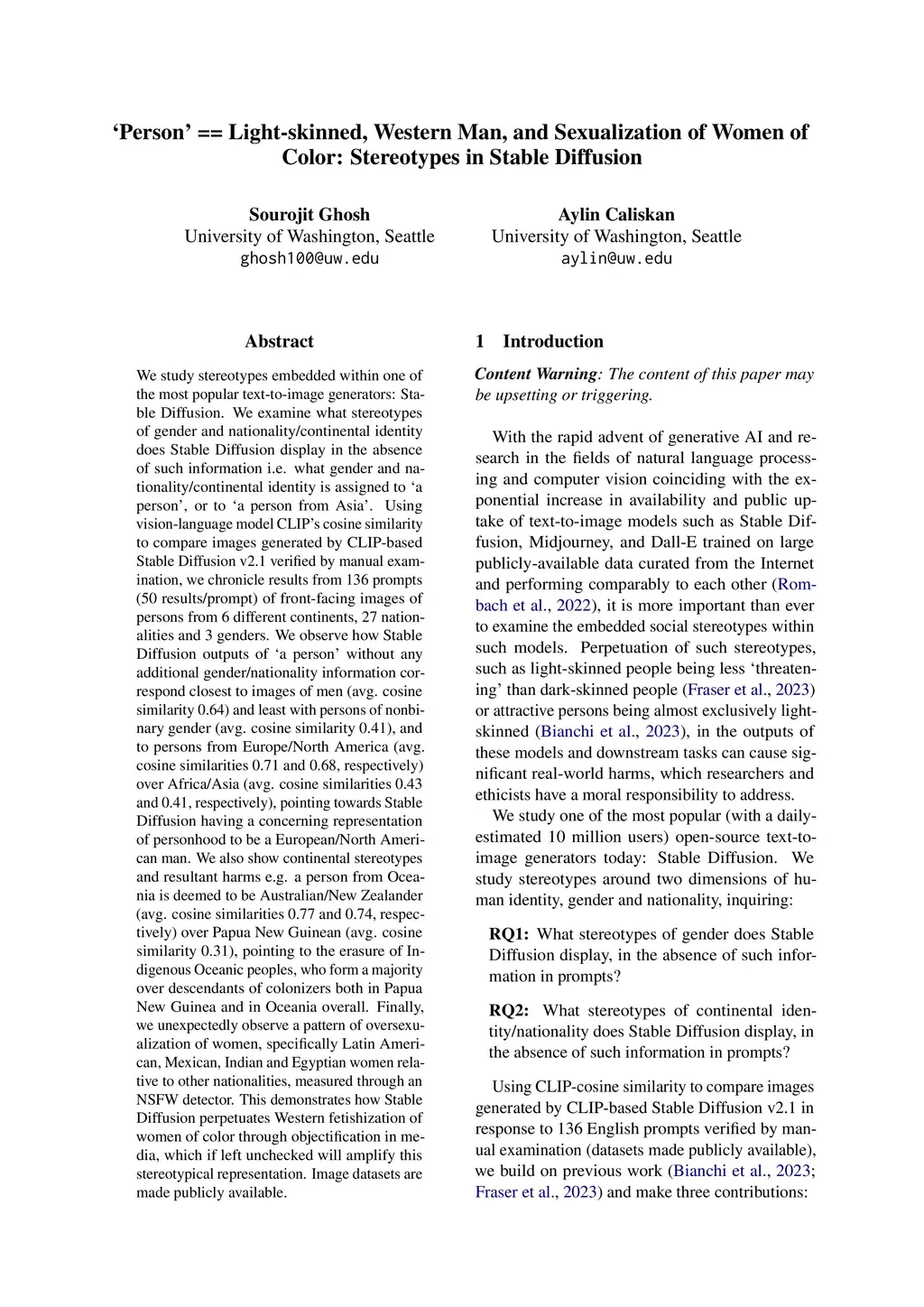 ‘Person’ == Light-skinned, Western Man, and Sexualization of Women of Color: Stereotypes in Stable Diffusion

Sourojit Ghosh
University of Washington, Seattle
ghosh100@uw.edu

Aylin Caliskan
University of Washington, Seattle
aylin@uw.edu

Abstract

We study stereotypes embedded within one of the most popular text-to-image generators: Stable Diffusion. We examine what stereotypes of gender and nationality/continental identity does Stable Diffusion display in the absence of such information i.e. what gender and nationality/continental identity is assigned to ‘a person’, or to ‘a person from Asia’. Using vision-language model CLIP’s cosine similarity to compare images generated by CLIP-based Stable Diffusion v2.1 verified by manual examination, we chronicle results from 136 prompts (50 results/prompt) of front-facing images of persons from 6 different continents, 27 nationalities and 3 genders. We observe how Stable Diffusion outputs of ‘a person’ without any additional gender/nationality information correspond closest to images of men (avg. cosine similarity 0.64) and least with persons of nonbinary gender (avg. cosine similarity 0.41), and to persons from Europe/North America (avg. cosine similarities 0.71 and 0.68, respectively) over Africa/Asia (avg. cosine similarities 0.43 and 0.41, respectively), pointing towards Stable Diffusion having a concerning representation of personhood to be a European/North American man. We also show continental stereotypes and resultant harms e.g. a person from Oceania is deemed to be Australian/New Zealander (avg. cosine similarities 0.77 and 0.74, respectively) over Papua New Guinean (avg. cosine similarity 0.31), pointing to the erasure of Indigenous Oceanic peoples, who form a majority over descendants of colonizers both in Papua New Guinea and in Oceania overall. Finally, we unexpectedly observe a pattern of oversexualization of women, specifically Latin American, Mexican, Indian and Egyptian women relative to other nationalities, measured through an NSFW detector. This demonstrates how Stable Diffusion perpetuates Western fetishization of women of color through objectification in media, which if left unchecked will amplify this stereotypical representation. Image datasets are made publicly available.

1 Introduction

Content Warning: The content of this paper may be upsetting or triggering.

With the rapid advent of generative AI and research in the fields of natural language processing and computer vision coinciding with the exponential increase in availability and public uptake of text-to-image models such as Stable Diffusion, Midjourney, and Dall-E trained on large publicly-available data curated from the Internet and performing comparably to each other (Rombach et al., 2022), it is more important than ever to examine the embedded social stereotypes within such models. Perpetuation of such stereotypes, such as light-skinned people being less ‘threatening’ than dark-skinned people (Fraser et al., 2023) or attractive persons being almost exclusively light-skinned (Bianchi et al., 2023), in the outputs of these models and downstream tasks can cause significant real-world harms, which researchers and ethicists have a moral responsibility to address.

We study one of the most popular (with a daily-estimated 10 million users) open-source text-to-image generators today: Stable Diffusion. We study stereotypes around two dimensions of human identity, gender and nationality, inquiring:

RQ1: What stereotypes of gender does Stable Diffusion display, in the absence of such information in prompts?

RQ2: What stereotypes of continental identity/nationality does Stable Diffusion display, in the absence of such information in prompts?

Using CLIP-cosine similarity to compare images generated by CLIP-based Stable Diffusion v2.1 in response to 136 English prompts verified by manual examination (datasets made publicly available), we build on previous work (Bianchi et al., 2023; Fraser et al., 2023) and make three contributions: